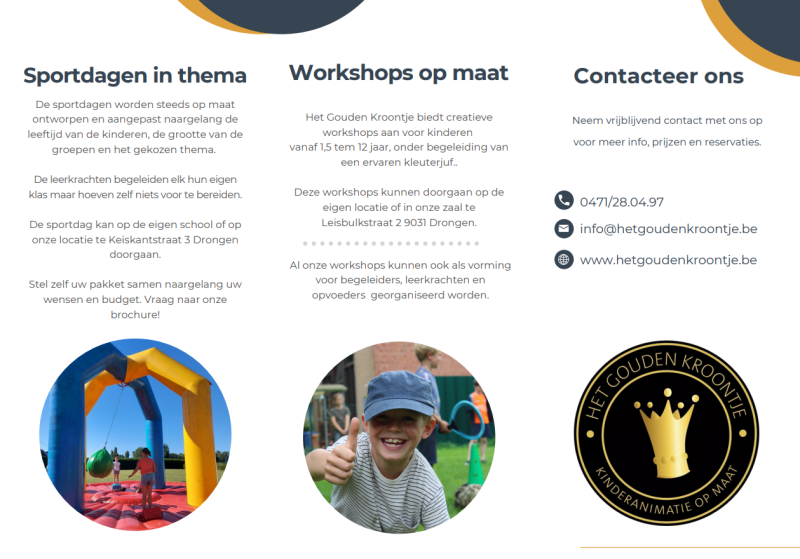 Sportdagen in thema

De sportdagen worden steeds op maat ontworpen en aangepast naargelang de leeftijd van de kinderen, de grootte van de groepen en het gekozen thema.

De leerkrachten begeleiden elk hun eigen klas maar hoeven zelf niets voor te bereiden.

De sportdag kan op de eigen school of op onze locatie te Keiskantstraat 3 Drongen doorgaan.

Stel zelf uw pakket samen naargelang uw wensen en budget. Vraag naar onze brochure!

Workshops op maat

Het Gouden Kroontje biedt creatieve workshops aan voor kinderen vanaf 1,5 tem 12 jaar, onder begeleiding van een ervaren kleuterjuf..

Deze workshops kunnen doorgaan op de eigen locatie of in onze zaal te Leisbulkstraat 2 9031 Drongen.

Al onze workshops kunnen ook als vorming voor begeleiders, leerkrachten en opvoeders georganiseerd worden.

Contacteer ons

Neem vrijblijvend contact met ons op voor meer info, prijzen en reservaties.

0471/28.04.97

info@hetgoudenkroontje.be

www.hetgoudenkroontje.be

HET GOUDEN KROONTJE
KINDERANIMATIE OP MAAT